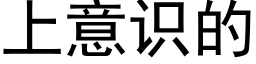 上意识的